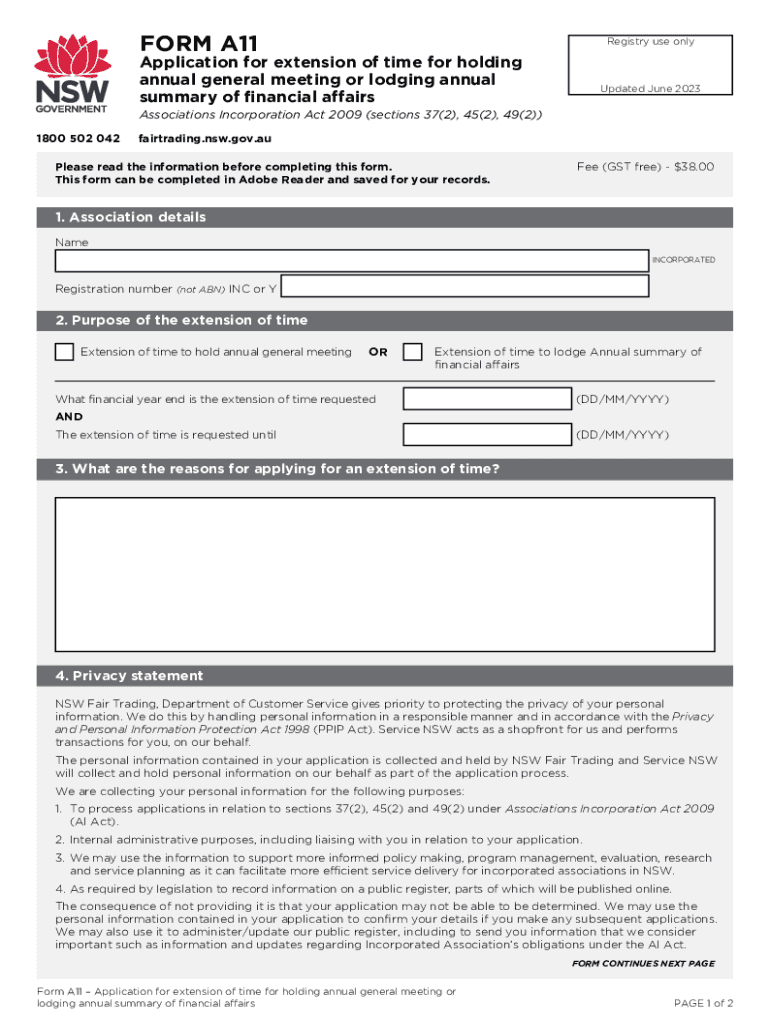 NSW GOVERNMENT

FORM A11

Application for extension of time for holding annual general meeting or lodging annual summary of financial affairs

Associations Incorporation Act 2009 (sections 37(2), 45(2), 49(2))

Registry use only

Updated June 2023

1800 502 042

fairtrading.nsw.gov.au

Please read the information before completing this form.
This form can be completed in Adobe Reader and saved for your records.

Fee (GST free) - $38.00

1. Association details

Name

INCORPORATED

Registration number (not ABN) INC or Y

2. Purpose of the extension of time

Extension of time to hold annual general meeting OR Extension of time to lodge Annual summary of financial affairs

What financial year end is the extension of time requested (DD/MM/YYYY)

AND

The extension of time is requested until (DD/MM/YYYY)

3. What are the reasons for applying for an extension of time?

4. Privacy statement

NSW Fair Trading, Department of Customer Service gives priority to protecting the privacy of your personal information. We do this by handling personal information in a responsible manner and in accordance with the Privacy and Personal Information Protection Act 1998 (PPIP Act). Service NSW acts as a shopfront for us and performs transactions for you, on our behalf.

The personal information contained in your application is collected and held by NSW Fair Trading and Service NSW will collect and hold personal information on our behalf as part of the application process.

We are collecting your personal information for the following purposes:

1. To process applications in relation to sections 37(2), 45(2) and 49(2) under Associations Incorporation Act 2009 (AI Act).

2. Internal administrative purposes, including liaising with you in relation to your application.

3. We may use the information to support more informed policy making, program management, evaluation, research and service planning as it can facilitate more efficient service delivery for incorporated associations in NSW.

4. As required by legislation to record information on a public register, parts of which will be published online.

The consequence of not providing it is that your application may not be able to be determined. We may use the personal information contained in your application to confirm your details if you make any subsequent applications. We may also use it to administer/update our public register, including to send you information that we consider important such as information and updates regarding Incorporated Association's obligations under the AI Act.

FORM CONTINUES NEXT PAGE

Form A11 – Application for extension of time for holding annual general meeting or lodging annual summary of financial affairs

PAGE 1 of 2